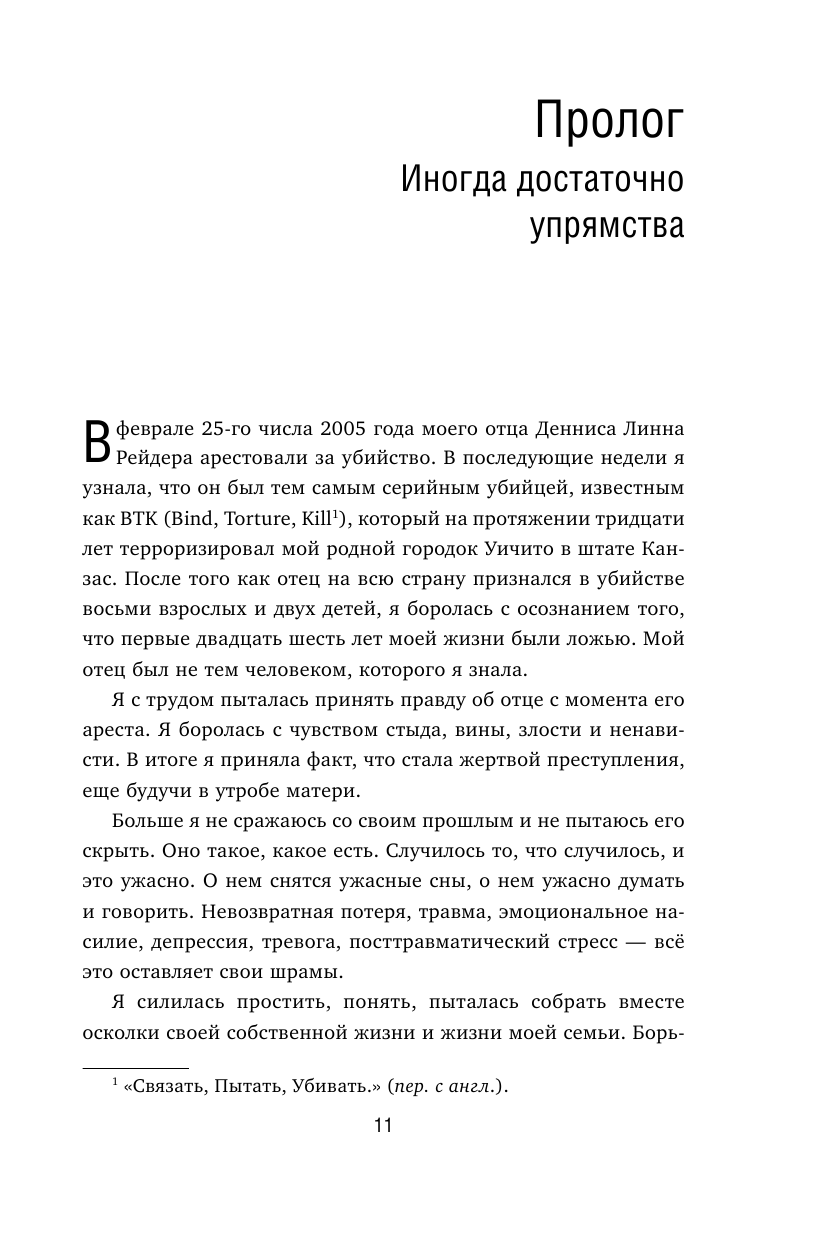 Пролог
Иногда достаточно упрямства

В феврале 25-го числа 2005 года моего отца Денниса Линна Рейдера арестовали за убийство. В последующие недели я узнала, что он был тем самым серийным убийцей, известным как BTK (Bind, Torture, Kill$^1$), который на протяжении тридцати лет терроризировал мой родной городок Уичито в штате Канзас. После того как отец на всю страну признался в убийстве восьми взрослых и двух детей, я боролась с осознанием того, что первые двадцать шесть лет моей жизни были ложью. Мой отец был не тем человеком, которого я знала.

Я с трудом пыталась принять правду об отце с момента его ареста. Я боролась с чувством стыда, вины, злости и ненависти. В итоге я приняла факт, что стала жертвой преступления, еще будучи в утробе матери.

Больше я не сражаюсь со своим прошлым и не пытаюсь его скрыть. Оно такое, какое есть. Случилось то, что случилось, и это ужасно. О нем снятся ужасные сны, о нем ужасно думать и говорить. Невозвратная потеря, травма, эмоциональное насилие, депрессия, тревога, посттравматический стресс — всё это оставляет свои шрамы.

Я силилась простить, понять, пыталась собрать вместе осколки своей собственной жизни и жизни моей семьи. Борь-

$^1$ «Связать, Пытать, Убивать.» (пер. с англ.).

11